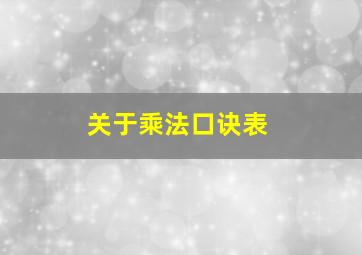 关于乘法口诀表